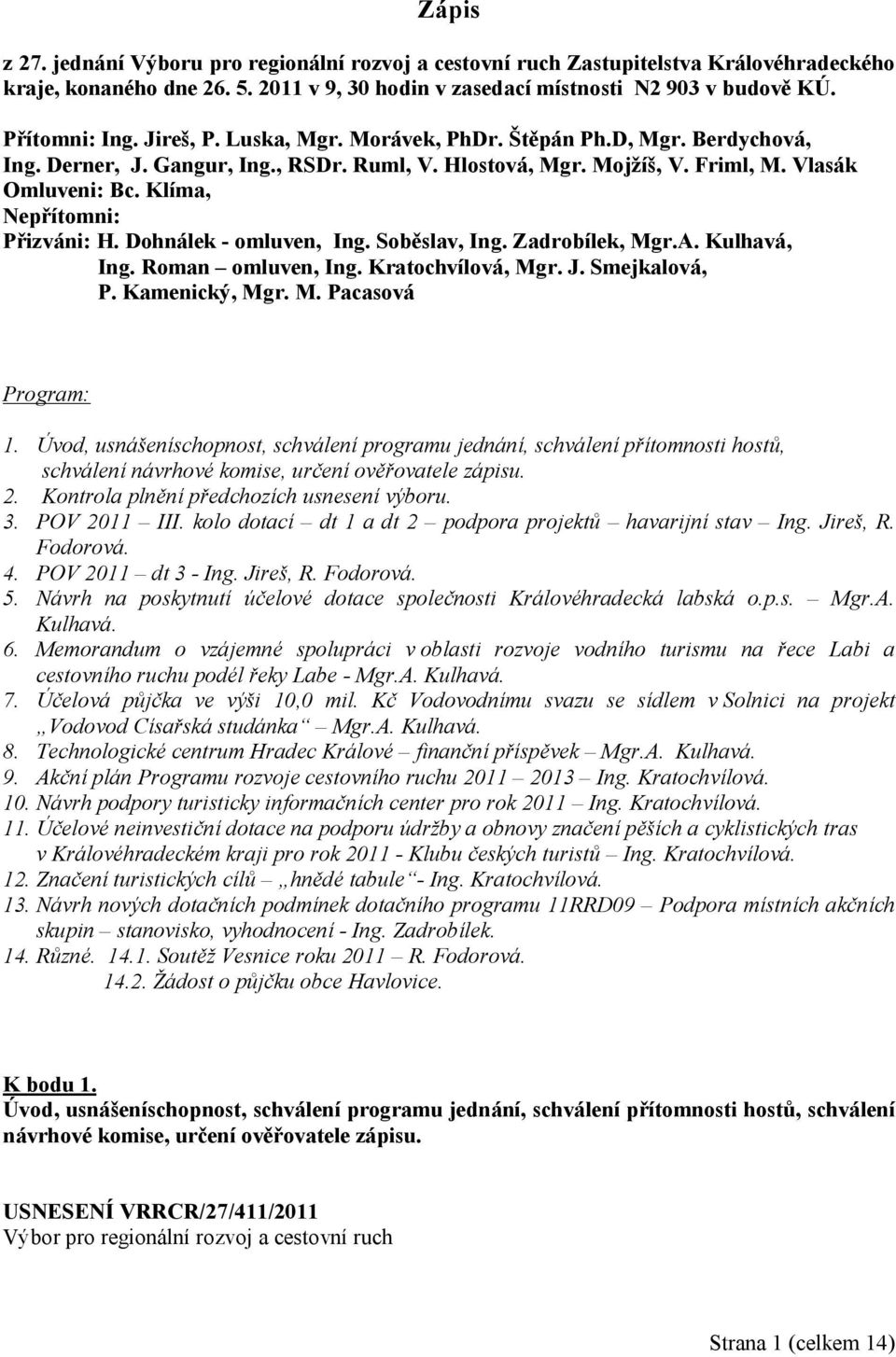 Zápis

z 27. jednání Výboru pro regionální rozvoj a cestovní ruch Zastupitelstva Královéhradeckého kraje, konaného dne 26. 5. 2011 v 9, 30 hodin v zasedací místnosti N2 903 v budově KÚ.

Přítomni: Ing. Jireš, P. Luska, Mgr. Morávek, PhDr. Štěpán Ph.D, Mgr. Berdychová, Ing. Derner, J. Gangur, Ing., RSDr. Ruml, V. Hlostová, Mgr. Mojžíš, V. Friml, M. Vlasák
Omluveni: Bc. Klíma,
Nepřítomni:
Přizváni: H. Dohnálek - omluven, Ing. Soběslav, Ing. Zadrobílek, Mgr.A. Kulhavá, Ing. Roman – omluven, Ing. Kratochvílová, Mgr. J. Smejkalová, P. Kamenický, Mgr. M. Pacasová

Program:

1. Úvod, usnášeníschopnost, schválení programu jednání, schválení přítomnosti hostů, schválení návrhové komise, určení ověřovatele zápisu.
2. Kontrola plnění předchozích usnesení výboru.
3. POV 2011 – III. kolo dotací – dt 1 a dt 2 – podpora projektů – havarijní stav – Ing. Jireš, R. Fodorová.
4. POV 2011 – dt 3 - Ing. Jireš, R. Fodorová.
5. Návrh na poskytnutí účelové dotace společnosti Královéhradecká labská o.p.s. – Mgr.A. Kulhavá.
6. Memorandum o vzájemné spolupráci v oblasti rozvoje vodního turismu na řece Labi a cestovního ruchu podél řeky Labe - Mgr.A. Kulhavá.
7. Účelová půjčka ve výši 10,0 mil. Kč Vodovodnímu svazu se sídlem v Solnici na projekt „Vodovod Císařská studánka“ – Mgr.A. Kulhavá.
8. Technologické centrum Hradec Králové – finanční příspěvek – Mgr.A. Kulhavá.
9. Akční plán Programu rozvoje cestovního ruchu 2011 – 2013 – Ing. Kratochvílová.
10. Návrh podpory turisticky informačních center pro rok 2011 – Ing. Kratochvílová.
11. Účelové neinvestiční dotace na podporu údržby a obnovy značení pěších a cyklistických tras v Královéhradeckém kraji pro rok 2011 - Klubu českých turistů – Ing. Kratochvílová.
12. Značení turistických cílů – „hnědé tabule“- Ing. Kratochvílová.
13. Návrh nových dotačních podmínek dotačního programu 11RRD09 – Podpora místních akčních skupin – stanovisko, vyhodnocení - Ing. Zadrobílek.
14. Různé. 14.1. Soutěž Vesnice roku 2011 – R. Fodorová.
14.2. Žádost o půjčku obce Havlovice.

K bodu 1.
Úvod, usnášeníschopnost, schválení programu jednání, schválení přítomnosti hostů, schválení návrhové komise, určení ověřovatele zápisu.

USNESENÍ VRRCR/27/411/2011
Výbor pro regionální rozvoj a cestovní ruch

Strana 1 (celkem 14)